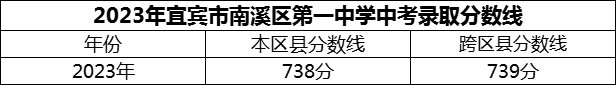 2023年宜宾市南溪区第一中学中考录取分数线

| 年份 | 本区县分数线 | 跨区县分数线 |
|---|---|---|
| 2023年 | 738分 | 739分 |